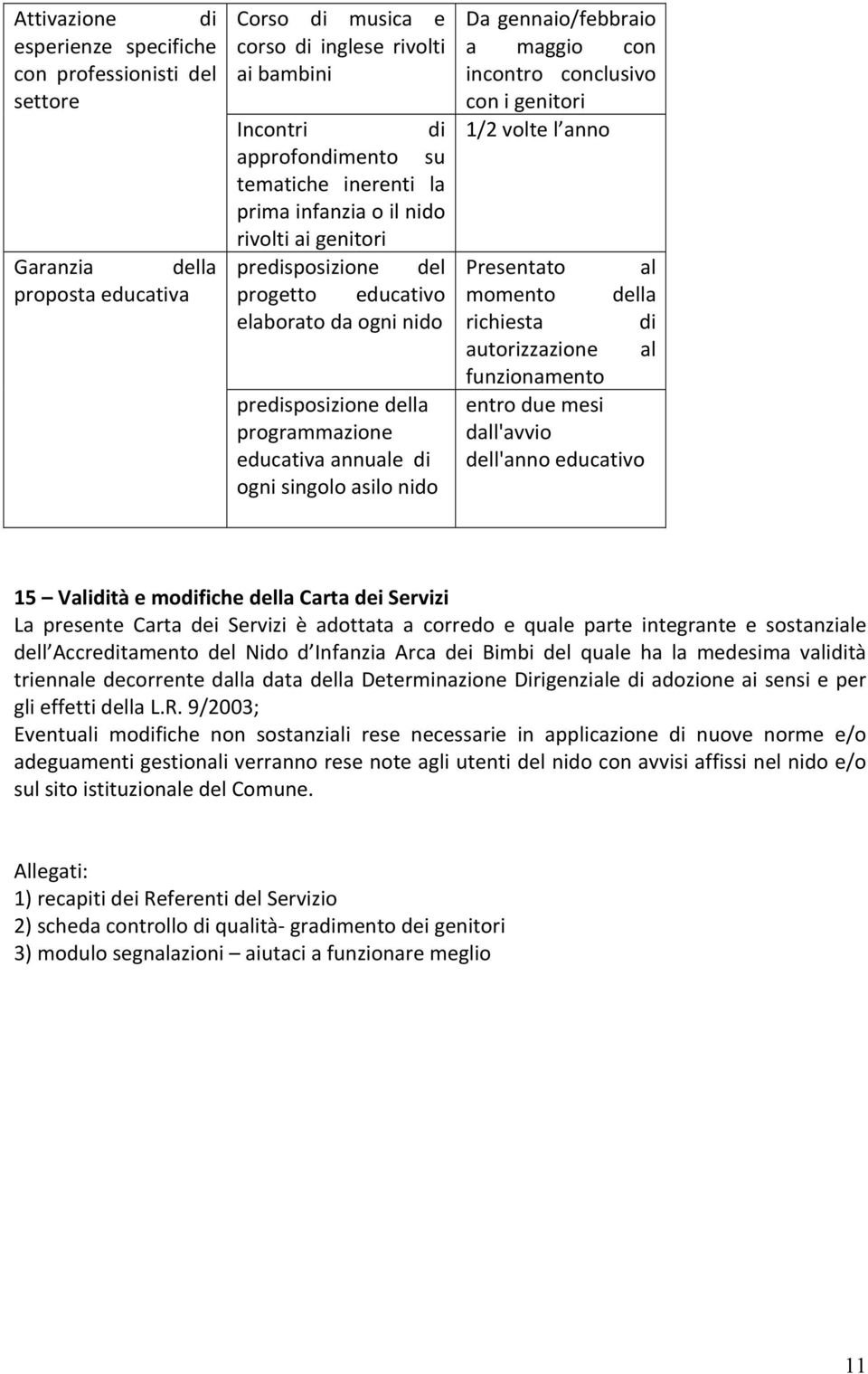 | Attivazione di esperienze specifiche con professionisti del settore | Corso di musica e corso di inglese rivolti ai bambini | Da gennaio/febbraio a maggio con incontro conclusivo con i genitori |
|---|---|---|
| | Incontri di approfondimento su tematiche inerenti la prima infanzia o il nido rivolti ai genitori | 1/2 volte l anno |
| Garanzia della proposta educativa | predisposizione del progetto educativo elaborato da ogni nido | Presentato al momento della richiesta di autorizzazione al funzionamento |
| | predisposizione della programmazione educativa annuale di ogni singolo asilo nido | entro due mesi dall'avvio dell'anno educativo |

15 – Validità e modifiche della Carta dei Servizi
La presente Carta dei Servizi è adottata a corredo e quale parte integrante e sostanziale dell Accreditamento del Nido d Infanzia Arca dei Bimbi del quale ha la medesima validità triennale decorrente dalla data della Determinazione Dirigenziale di adozione ai sensi e per gli effetti della L.R. 9/2003;
Eventuali modifiche non sostanziali rese necessarie in applicazione di nuove norme e/o adeguamenti gestionali verranno rese note agli utenti del nido con avvisi affissi nel nido e/o sul sito istituzionale del Comune.

Allegati:
1) recapiti dei Referenti del Servizio
2) scheda controllo di qualità- gradimento dei genitori
3) modulo segnalazioni – aiutaci a funzionare meglio

11